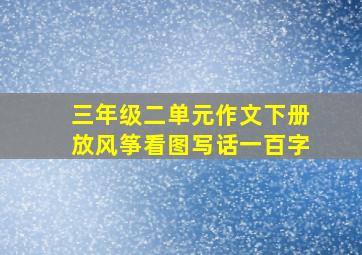 三年级二单元作文下册
放风筝看图写话一百字